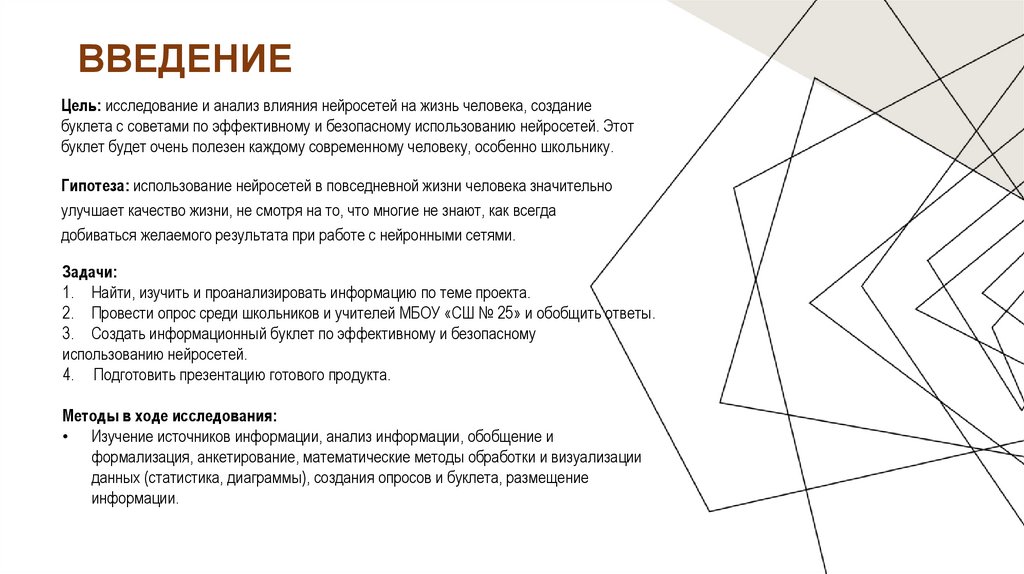 ВВЕДЕНИЕ

Цель: исследование и анализ влияния нейросетей на жизнь человека, создание буклета с советами по эффективному и безопасному использованию нейросетей. Этот буклет будет очень полезен каждому современному человеку, особенно школьнику.

Гипотеза: использование нейросетей в повседневной жизни человека значительно улучшает качество жизни, не смотря на то, что многие не знают, как всегда добиваться желаемого результата при работе с нейронными сетями.

Задачи:
1. Найти, изучить и проанализировать информацию по теме проекта.
2. Провести опрос среди школьников и учителей МБОУ «СШ № 25» и обобщить ответы.
3. Создать информационный буклет по эффективному и безопасному использованию нейросетей.
4. Подготовить презентацию готового продукта.

Методы в ходе исследования:
• Изучение источников информации, анализ информации, обобщение и формализация, анкетирование, математические методы обработки и визуализации данных (статистика, диаграммы), создания опросов и буклета, размещение информации.